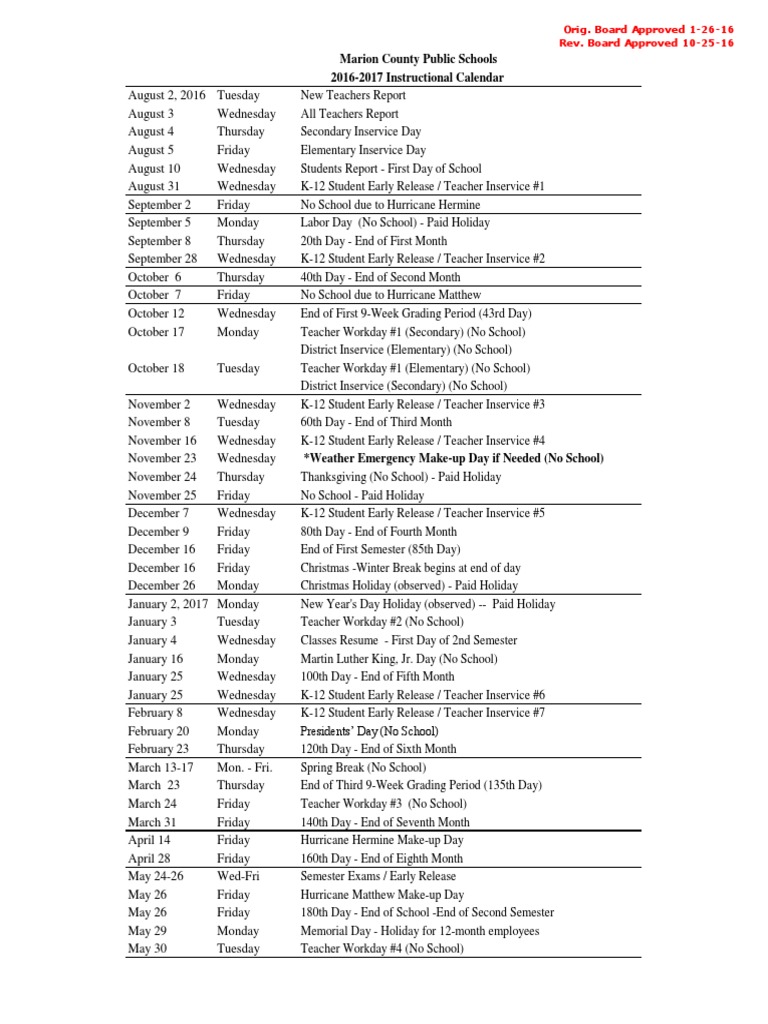 Orig. Board Approved 1-26-16
Rev. Board Approved 10-25-16

Marion County Public Schools
2016-2017 Instructional Calendar

| | | |
|---|---|---|
| August 2, 2016 | Tuesday | New Teachers Report |
| August 3 | Wednesday | All Teachers Report |
| August 4 | Thursday | Secondary Inservice Day |
| August 5 | Friday | Elementary Inservice Day |
| August 10 | Wednesday | Students Report - First Day of School |
| August 31 | Wednesday | K-12 Student Early Release / Teacher Inservice #1 |
| September 2 | Friday | No School due to Hurricane Hermine |
| September 5 | Monday | Labor Day (No School) - Paid Holiday |
| September 8 | Thursday | 20th Day - End of First Month |
| September 28 | Wednesday | K-12 Student Early Release / Teacher Inservice #2 |
| October 6 | Thursday | 40th Day - End of Second Month |
| October 7 | Friday | No School due to Hurricane Matthew |
| October 12 | Wednesday | End of First 9-Week Grading Period (43rd Day) |
| October 17 | Monday | Teacher Workday #1 (Secondary) (No School) |
| | | District Inservice (Elementary) (No School) |
| October 18 | Tuesday | Teacher Workday #1 (Elementary) (No School) |
| | | District Inservice (Secondary) (No School) |
| November 2 | Wednesday | K-12 Student Early Release / Teacher Inservice #3 |
| November 8 | Tuesday | 60th Day - End of Third Month |
| November 16 | Wednesday | K-12 Student Early Release / Teacher Inservice #4 |
| November 23 | Wednesday | *Weather Emergency Make-up Day if Needed (No School) |
| November 24 | Thursday | Thanksgiving (No School) - Paid Holiday |
| November 25 | Friday | No School - Paid Holiday |
| December 7 | Wednesday | K-12 Student Early Release / Teacher Inservice #5 |
| December 9 | Friday | 80th Day - End of Fourth Month |
| December 16 | Friday | End of First Semester (85th Day) |
| December 16 | Friday | Christmas -Winter Break begins at end of day |
| December 26 | Monday | Christmas Holiday (observed) - Paid Holiday |
| January 2, 2017 | Monday | New Year's Day Holiday (observed) -- Paid Holiday |
| January 3 | Tuesday | Teacher Workday #2 (No School) |
| January 4 | Wednesday | Classes Resume - First Day of 2nd Semester |
| January 16 | Monday | Martin Luther King, Jr. Day (No School) |
| January 25 | Wednesday | 100th Day - End of Fifth Month |
| January 25 | Wednesday | K-12 Student Early Release / Teacher Inservice #6 |
| February 8 | Wednesday | K-12 Student Early Release / Teacher Inservice #7 |
| February 20 | Monday | Presidents' Day (No School) |
| February 23 | Thursday | 120th Day - End of Sixth Month |
| March 13-17 | Mon. - Fri. | Spring Break (No School) |
| March 23 | Thursday | End of Third 9-Week Grading Period (135th Day) |
| March 24 | Friday | Teacher Workday #3 (No School) |
| March 31 | Friday | 140th Day - End of Seventh Month |
| April 14 | Friday | Hurricane Hermine Make-up Day |
| April 28 | Friday | 160th Day - End of Eighth Month |
| May 24-26 | Wed-Fri | Semester Exams / Early Release |
| May 26 | Friday | Hurricane Matthew Make-up Day |
| May 26 | Friday | 180th Day - End of School -End of Second Semester |
| May 29 | Monday | Memorial Day - Holiday for 12-month employees |
| May 30 | Tuesday | Teacher Workday #4 (No School) |